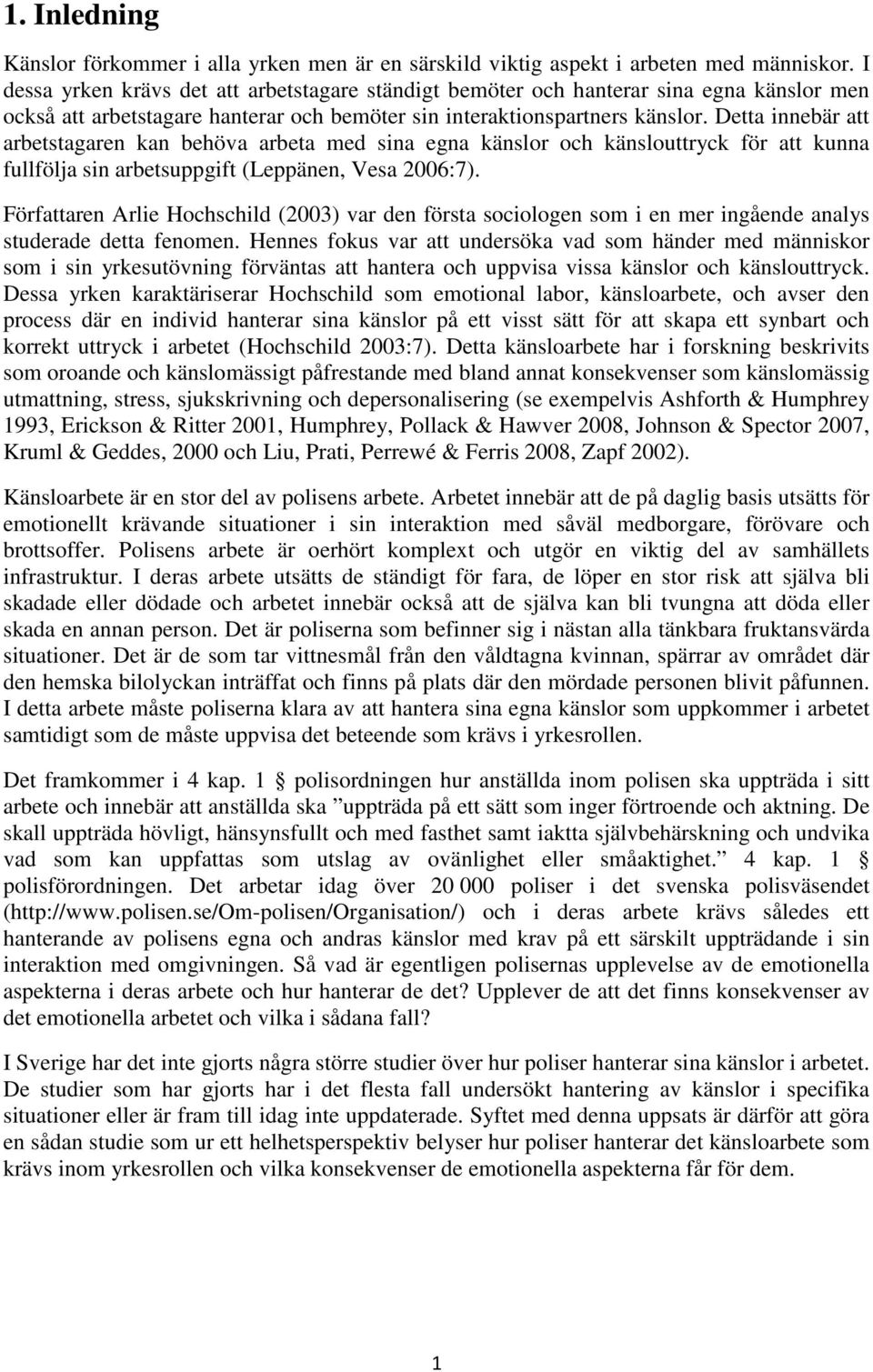 1. Inledning

Känslor förkommer i alla yrken men är en särskild viktig aspekt i arbeten med människor. I dessa yrken krävs det att arbetstagare ständigt bemöter och hanterar sina egna känslor men också att arbetstagare hanterar och bemöter sin interaktionspartners känslor. Detta innebär att arbetstagaren kan behöva arbeta med sina egna känslor och känslouttryck för att kunna fullfölja sin arbetsuppgift (Leppänen, Vesa 2006:7).

Författaren Arlie Hochschild (2003) var den första sociologen som i en mer ingående analys studerade detta fenomen. Hennes fokus var att undersöka vad som händer med människor som i sin yrkesutövning förväntas att hantera och uppvisa vissa känslor och känslouttryck. Dessa yrken karaktäriserar Hochschild som emotional labor, känsloarbete, och avser den process där en individ hanterar sina känslor på ett visst sätt för att skapa ett synbart och korrekt uttryck i arbetet (Hochschild 2003:7). Detta känsloarbete har i forskning beskrivits som oroande och känslomässigt påfrestande med bland annat konsekvenser som känslomässig utmattning, stress, sjukskrivning och depersonalisering (se exempelvis Ashforth & Humphrey 1993, Erickson & Ritter 2001, Humphrey, Pollack & Hawver 2008, Johnson & Spector 2007, Kruml & Geddes, 2000 och Liu, Prati, Perrewé & Ferris 2008, Zapf 2002).

Känsloarbete är en stor del av polisens arbete. Arbetet innebär att de på daglig basis utsätts för emotionellt krävande situationer i sin interaktion med såväl medborgare, förövare och brottsoffer. Polisens arbete är oerhört komplext och utgör en viktig del av samhällets infrastruktur. I deras arbete utsätts de ständigt för fara, de löper en stor risk att själva bli skadade eller dödade och arbetet innebär också att de själva kan bli tvungna att döda eller skada en annan person. Det är poliserna som befinner sig i nästan alla tänkbara fruktansvärda situationer. Det är de som tar vittnesmål från den våldtagna kvinnan, spärrar av området där den hemska bilolyckan inträffat och finns på plats där den mördade personen blivit påfunnen. I detta arbete måste poliserna klara av att hantera sina egna känslor som uppkommer i arbetet samtidigt som de måste uppvisa det beteende som krävs i yrkesrollen.

Det framkommer i 4 kap. 1 § polisordningen hur anställda inom polisen ska uppträda i sitt arbete och innebär att anställda ska ”uppträda på ett sätt som inger förtroende och aktning. De skall uppträda hövligt, hänsynsfullt och med fasthet samt iaktta självbehärskning och undvika vad som kan uppfattas som utslag av ovänlighet eller småaktighet.” 4 kap. 1 § polisförordningen. Det arbetar idag över 20 000 poliser i det svenska polisväsendet (http://www.polisen.se/Om-polisen/Organisation/) och i deras arbete krävs således ett hanterande av polisens egna och andras känslor med krav på ett särskilt uppträdande i sin interaktion med omgivningen. Så vad är egentligen polisernas upplevelse av de emotionella aspekterna i deras arbete och hur hanterar de det? Upplever de att det finns konsekvenser av det emotionella arbetet och vilka i sådana fall?

I Sverige har det inte gjorts några större studier över hur poliser hanterar sina känslor i arbetet. De studier som har gjorts har i det flesta fall undersökt hantering av känslor i specifika situationer eller är fram till idag inte uppdaterade. Syftet med denna uppsats är därför att göra en sådan studie som ur ett helhetsperspektiv belyser hur poliser hanterar det känsloarbete som krävs inom yrkesrollen och vilka konsekvenser de emotionella aspekterna får för dem.

1